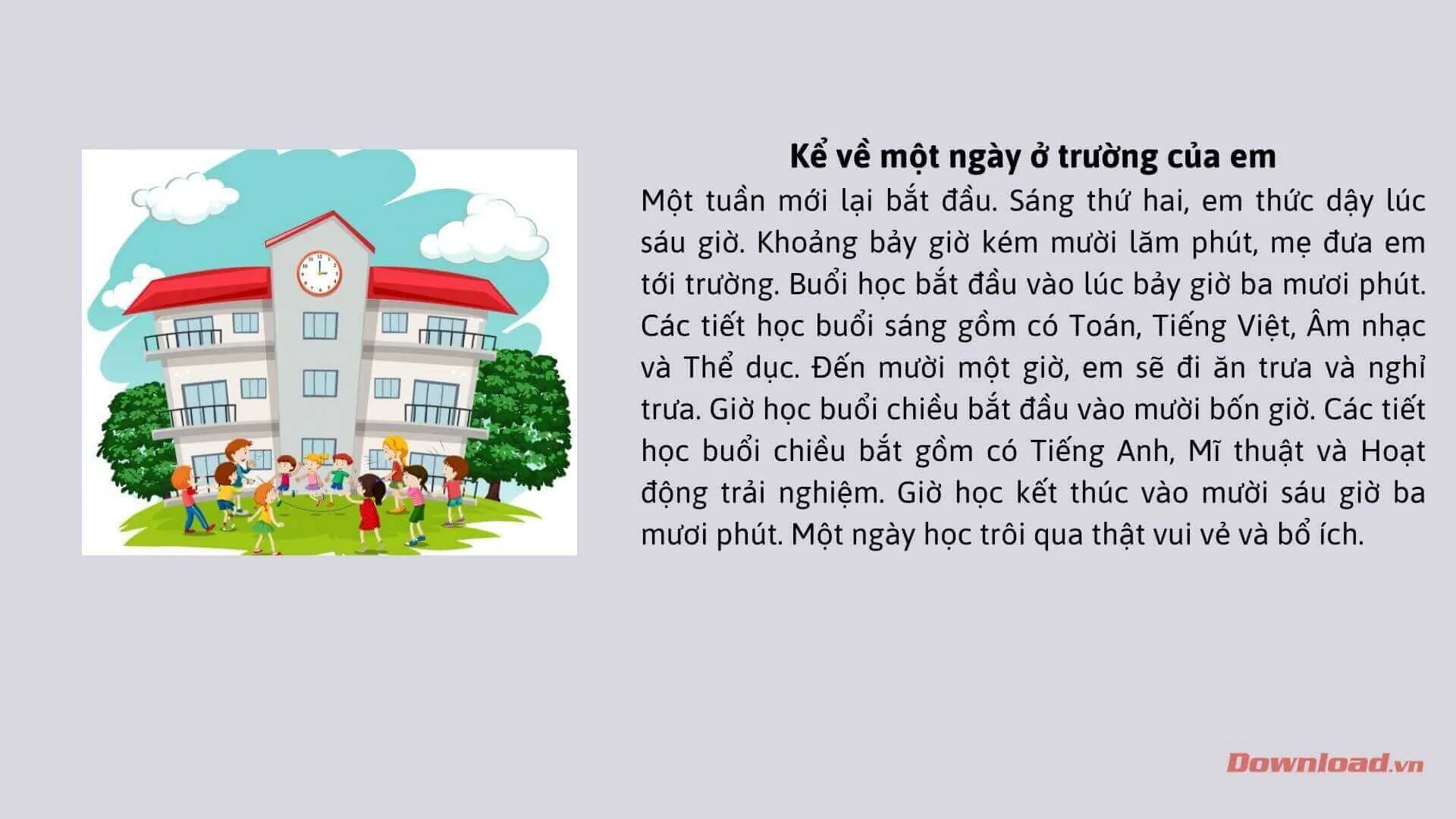 Kể về một ngày ở trường của em

Một tuần mới lại bắt đầu. Sáng thứ hai, em thức dậy lúc sáu giờ. Khoảng bảy giờ kém mười lăm phút, mẹ đưa em tới trường. Buổi học bắt đầu vào lúc bảy giờ ba mươi phút. Các tiết học buổi sáng gồm có Toán, Tiếng Việt, Âm nhạc và Thể dục. Đến mười một giờ, em sẽ đi ăn trưa và nghỉ trưa. Giờ học buổi chiều bắt đầu vào mười bốn giờ. Các tiết học buổi chiều bắt gồm có Tiếng Anh, Mĩ thuật và Hoạt động trải nghiệm. Giờ học kết thúc vào mười sáu giờ ba mươi phút. Một ngày học trôi qua thật vui vẻ và bổ ích.

Download.vn